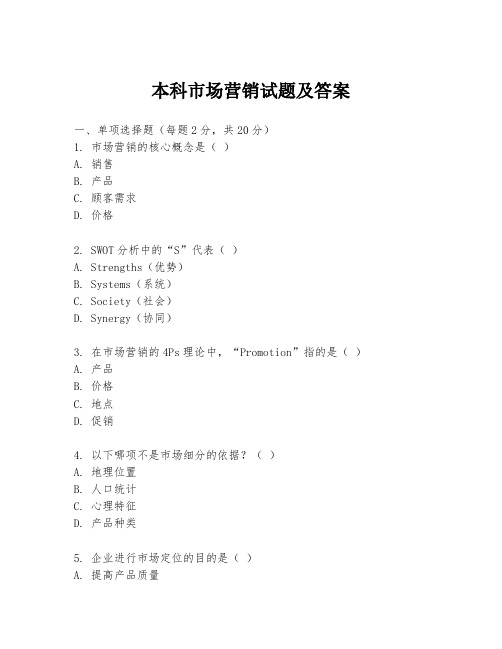 本科市场营销试题及答案

一、单项选择题（每题2分，共20分）
1. 市场营销的核心概念是（ ）
A. 销售
B. 产品
C. 顾客需求
D. 价格

2. SWOT分析中的“S”代表（ ）
A. Strengths（优势）
B. Systems（系统）
C. Society（社会）
D. Synergy（协同）

3. 在市场营销的4Ps理论中，“Promotion”指的是（ ）
A. 产品
B. 价格
C. 地点
D. 促销

4. 以下哪项不是市场细分的依据？（ ）
A. 地理位置
B. 人口统计
C. 心理特征
D. 产品种类

5. 企业进行市场定位的目的是（ ）
A. 提高产品质量